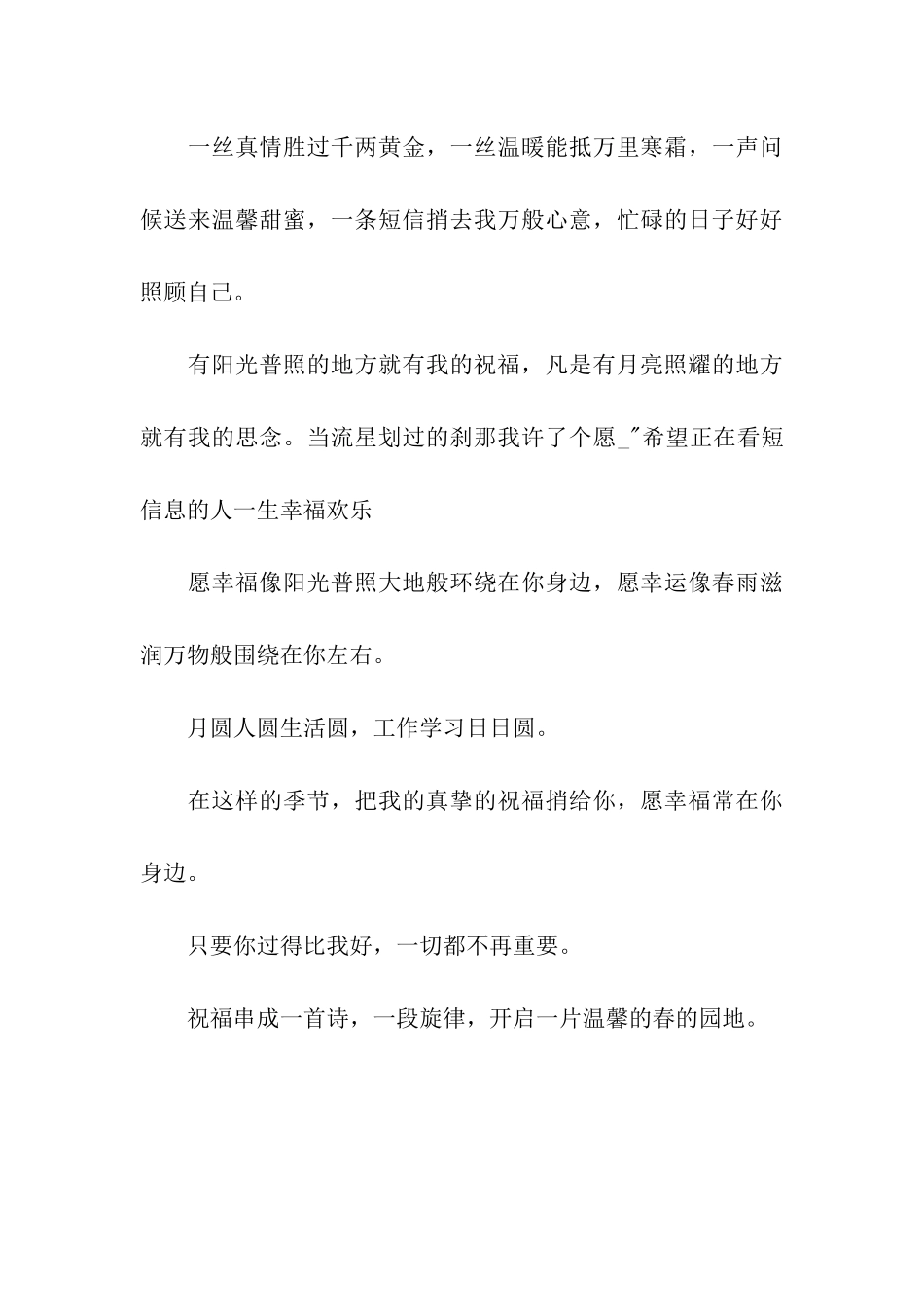 一丝真情胜过千两黄金，一丝温暖能抵万里寒霜，一声问候送来温馨甜蜜，一条短信捎去我万般心意，忙碌的日子好好照顾自己。

有阳光普照的地方就有我的祝福，凡是有月亮照耀的地方就有我的思念。当流星划过的刹那我许了个愿_"希望正在看短信息的人一生幸福欢乐

愿幸福像阳光普照大地般环绕在你身边，愿幸运像春雨滋润万物般围绕在你左右。

月圆人圆生活圆，工作学习日日圆。

在这样的季节，把我的真挚的祝福捎给你，愿幸福常在你身边。

只要你过得比我好，一切都不再重要。

祝福串成一首诗，一段旋律，开启一片温馨的春的园地。